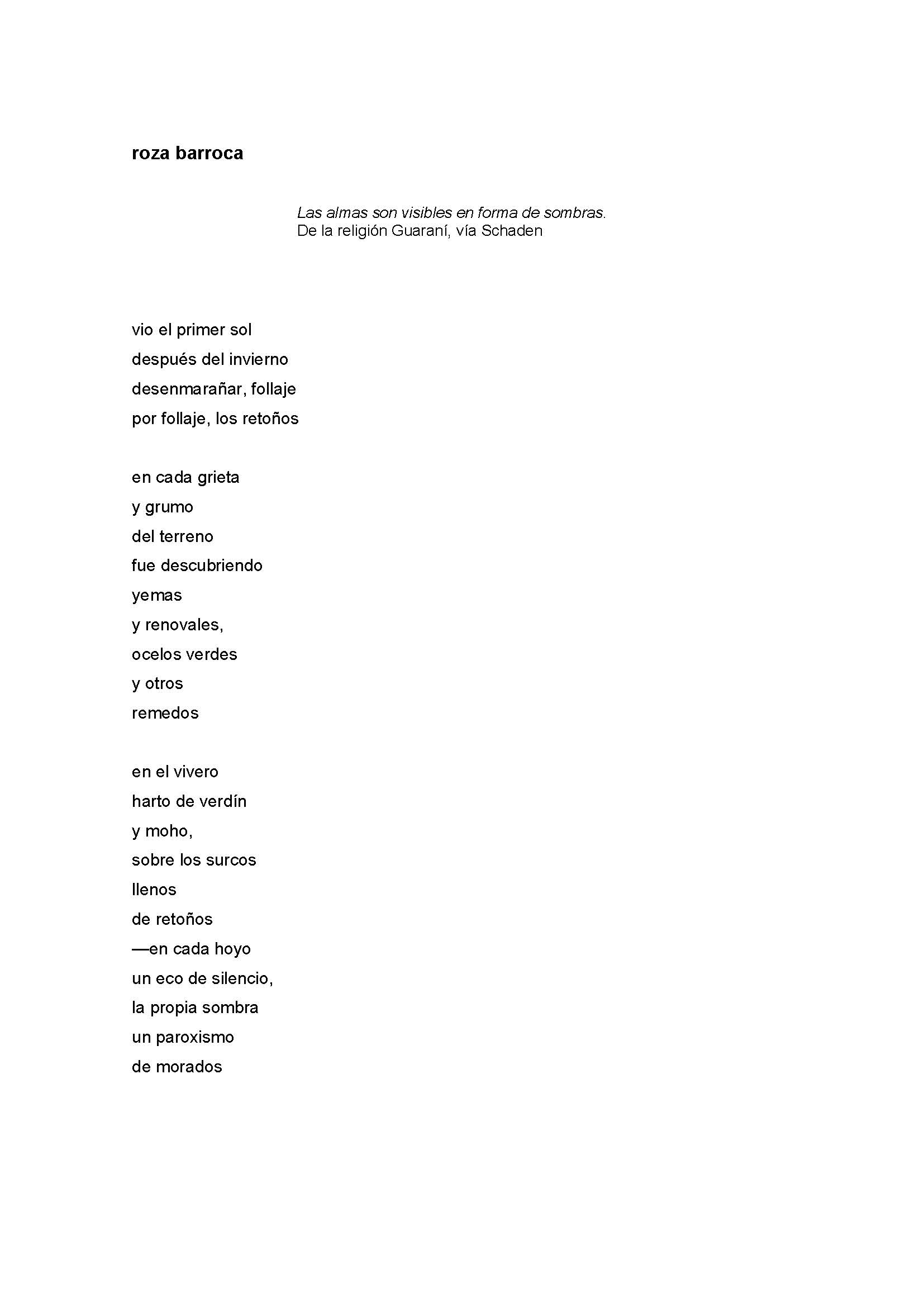 roza barroca

Las almas son visibles en forma de sombras.
De la religión Guaraní, vía Schaden

vio el primer sol
después del invierno
desenmarañar, follaje
por follaje, los retoños

en cada grieta
y grumo
del terreno
fue descubriendo
yemas
y renovales,
ocelos verdes
y otros
remedos

en el vivero
harto de verdín
y moho,
sobre los surcos
llenos
de retoños
—en cada hoyo
un eco de silencio,
la propia sombra
un paroxismo
de morados